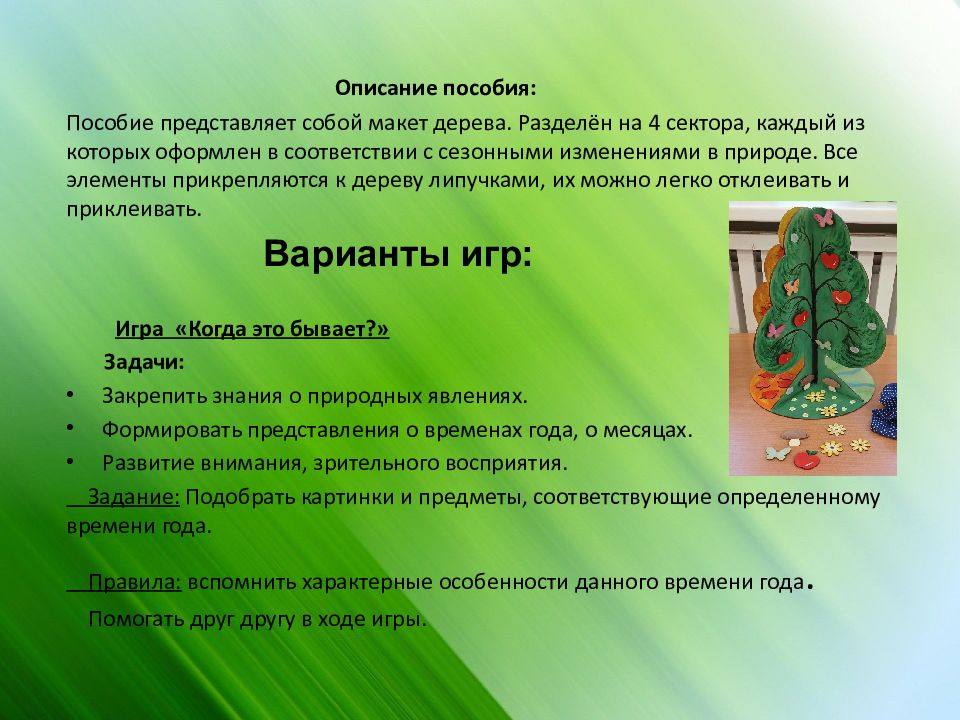 Описание пособия:

Пособие представляет собой макет дерева. Разделён на 4 сектора, каждый из которых оформлен в соответствии с сезонными изменениями в природе. Все элементы прикрепляются к дереву липучками, их можно легко отклеивать и приклеивать.

Варианты игр:

Игра «Когда это бывает?»

Задачи:

• Закрепить знания о природных явлениях.
• Формировать представления о временах года, о месяцах.
• Развитие внимания, зрительного восприятия.

Задание: Подобрать картинки и предметы, соответствующие определенному времени года.

Правила: вспомнить характерные особенности данного времени года.

Помогать друг другу в ходе игры.